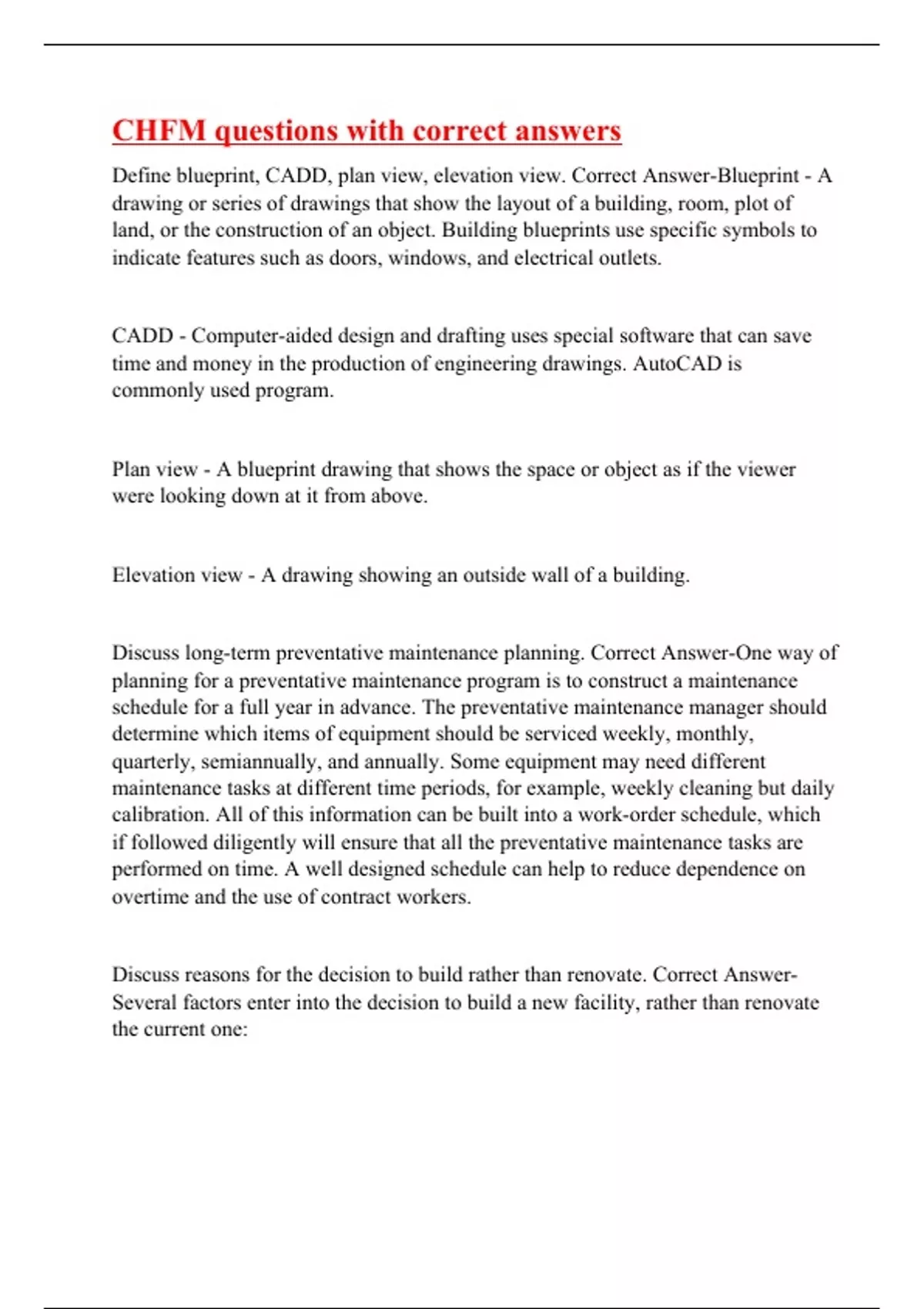 CHFM questions with correct answers

Define blueprint, CADD, plan view, elevation view. Correct Answer-Blueprint - A drawing or series of drawings that show the layout of a building, room, plot of land, or the construction of an object. Building blueprints use specific symbols to indicate features such as doors, windows, and electrical outlets.

CADD - Computer-aided design and drafting uses special software that can save time and money in the production of engineering drawings. AutoCAD is commonly used program.

Plan view - A blueprint drawing that shows the space or object as if the viewer were looking down at it from above.

Elevation view - A drawing showing an outside wall of a building.

Discuss long-term preventative maintenance planning. Correct Answer-One way of planning for a preventative maintenance program is to construct a maintenance schedule for a full year in advance. The preventative maintenance manager should determine which items of equipment should be serviced weekly, monthly, quarterly, semiannually, and annually. Some equipment may need different maintenance tasks at different time periods, for example, weekly cleaning but daily calibration. All of this information can be built into a work-order schedule, which if followed diligently will ensure that all the preventative maintenance tasks are performed on time. A well designed schedule can help to reduce dependence on overtime and the use of contract workers.

Discuss reasons for the decision to build rather than renovate. Correct Answer-Several factors enter into the decision to build a new facility, rather than renovate the current one: